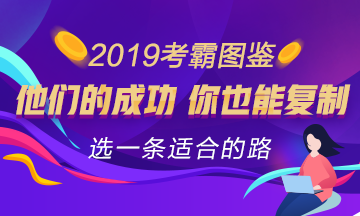 2019考霸图鉴

他们的成功 你也能复制

选一条适合的路